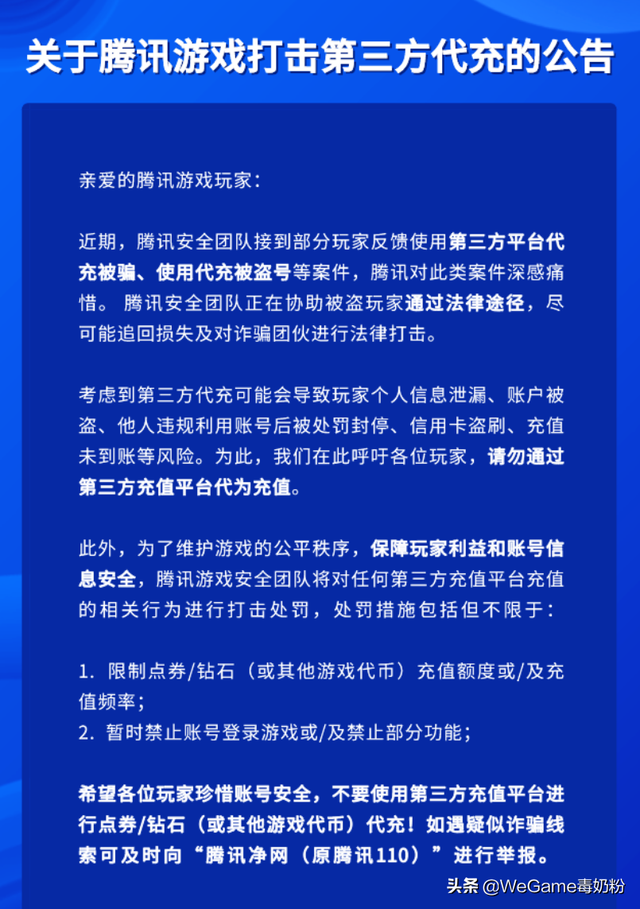 关于腾讯游戏打击第三方代充的公告

亲爱的腾讯游戏玩家：

近期，腾讯安全团队接到部分玩家反馈使用第三方平台代充被骗、使用代充被盗号等案件，腾讯对此类案件深感痛惜。 腾讯安全团队正在协助被盗玩家通过法律途径，尽可能追回损失及对诈骗团伙进行法律打击。

考虑到第三方代充可能会导致玩家个人信息泄漏、账户被盗、他人违规利用账号后被处罚封停、信用卡盗刷、充值未到账等风险。为此，我们在此呼吁各位玩家，请勿通过第三方充值平台代为充值。

此外，为了维护游戏的公平秩序，保障玩家利益和账号信息安全，腾讯游戏安全团队将对任何第三方充值平台充值的相关行为进行打击处罚，处罚措施包括但不限于：

1. 限制点券/钻石（或其他游戏代币）充值额度或/及充值频率；
2. 暂时禁止账号登录游戏或/及禁止部分功能；

希望各位玩家珍惜账号安全，不要使用第三方充值平台进行点券/钻石（或其他游戏代币）代充！如遇疑似诈骗线索可及时向“腾讯净网（原腾讯110）”进行举报。

头条 @WeGame毒奶粉